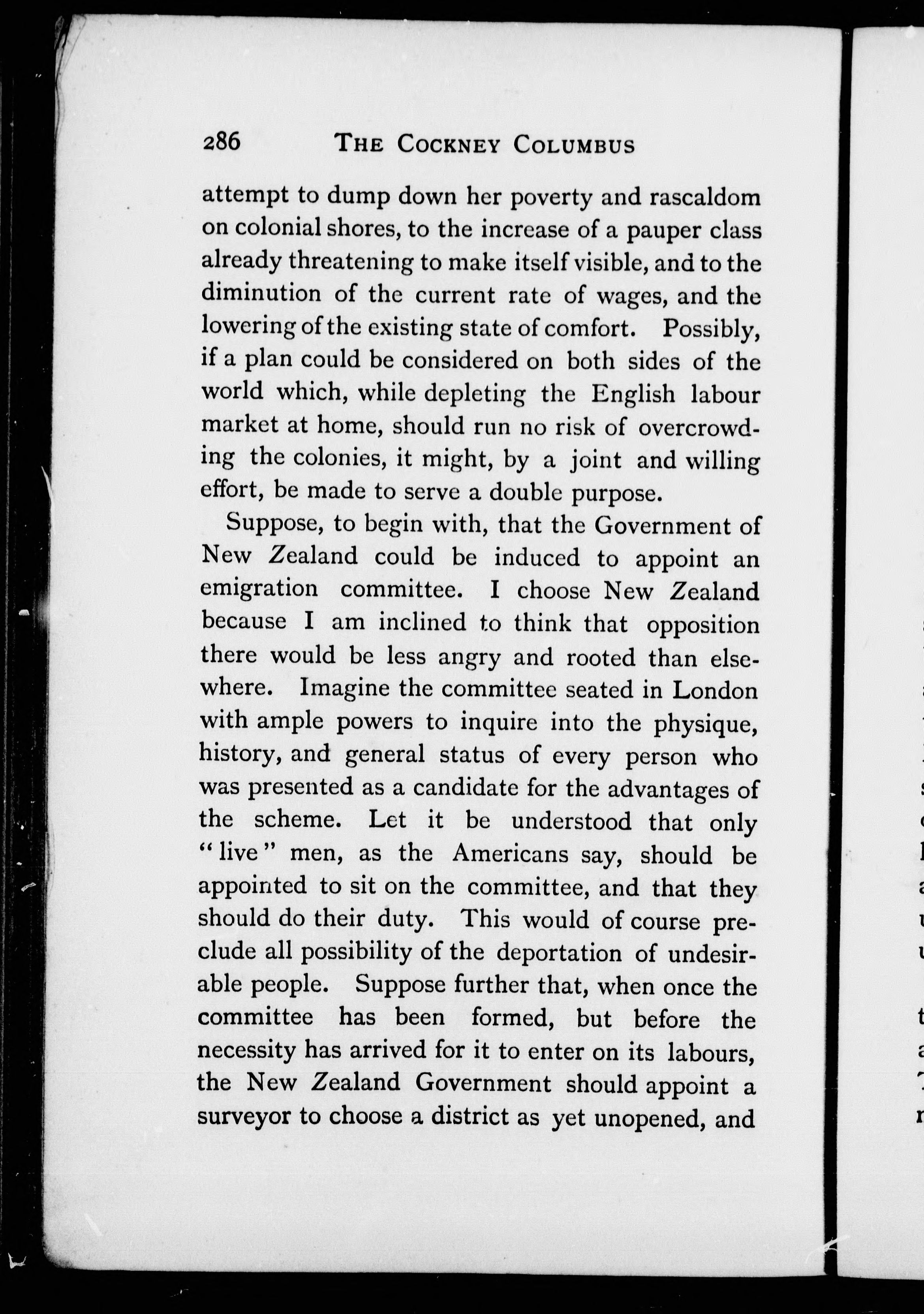 286 THE COCKNEY COLUMBUS

attempt to dump down her poverty and rascaldom on colonial shores, to the increase of a pauper class already threatening to make itself visible, and to the diminution of the current rate of wages, and the lowering of the existing state of comfort. Possibly, if a plan could be considered on both sides of the world which, while depleting the English labour market at home, should run no risk of overcrowding the colonies, it might, by a joint and willing effort, be made to serve a double purpose.

Suppose, to begin with, that the Government of New Zealand could be induced to appoint an emigration committee. I choose New Zealand because I am inclined to think that opposition there would be less angry and rooted than elsewhere. Imagine the committee seated in London with ample powers to inquire into the physique, history, and general status of every person who was presented as a candidate for the advantages of the scheme. Let it be understood that only "live" men, as the Americans say, should be appointed to sit on the committee, and that they should do their duty. This would of course preclude all possibility of the deportation of undesirable people. Suppose further that, when once the committee has been formed, but before the necessity has arrived for it to enter on its labours, the New Zealand Government should appoint a surveyor to choose a district as yet unopened, and